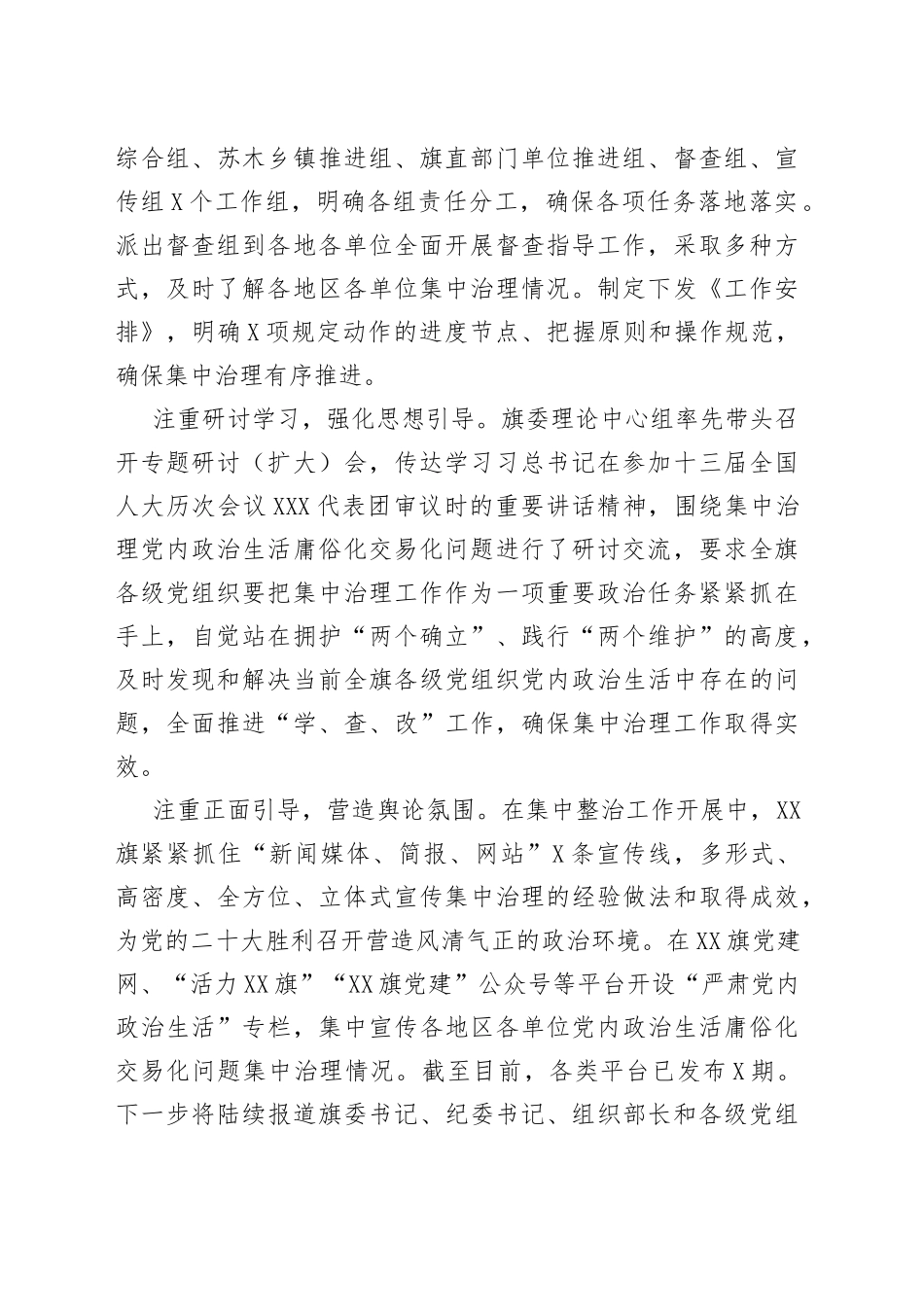 综合组、苏木乡镇推进组、旗直部门单位推进组、督查组、宣传组X个工作组，明确各组责任分工，确保各项任务落地落实。派出督查组到各地各单位全面开展督查指导工作，采取多种方式，及时了解各地区各单位集中治理情况。制定下发《工作安排》，明确X项规定动作的进度节点、把握原则和操作规范，确保集中治理有序推进。

注重研讨学习，强化思想引导。旗委理论中心组率先带头召开专题研讨（扩大）会，传达学习习总书记在参加十三届全国人大历次会议XXX代表团审议时的重要讲话精神，围绕集中治理党内政治生活庸俗化交易化问题进行了研讨交流，要求全旗各级党组织要把集中治理工作作为一项重要政治任务紧紧抓在手上，自觉站在拥护“两个确立”、践行“两个维护”的高度，及时发现和解决当前全旗各级党组织党内政治生活中存在的问题，全面推进“学、查、改”工作，确保集中治理工作取得实效。

注重正面引导，营造舆论氛围。在集中整治工作开展中，XX旗紧紧抓住“新闻媒体、简报、网站”X条宣传线，多形式、高密度、全方位、立体式宣传集中治理的经验做法和取得成效，为党的二十大胜利召开营造风清气正的政治环境。在XX旗党建网、“活力XX旗”“XX旗党建”公众号等平台开设“严肃党内政治生活”专栏，集中宣传各地区各单位党内政治生活庸俗化交易化问题集中治理情况。截至目前，各类平台已发布X期。下一步将陆续报道旗委书记、纪委书记、组织部长和各级党组